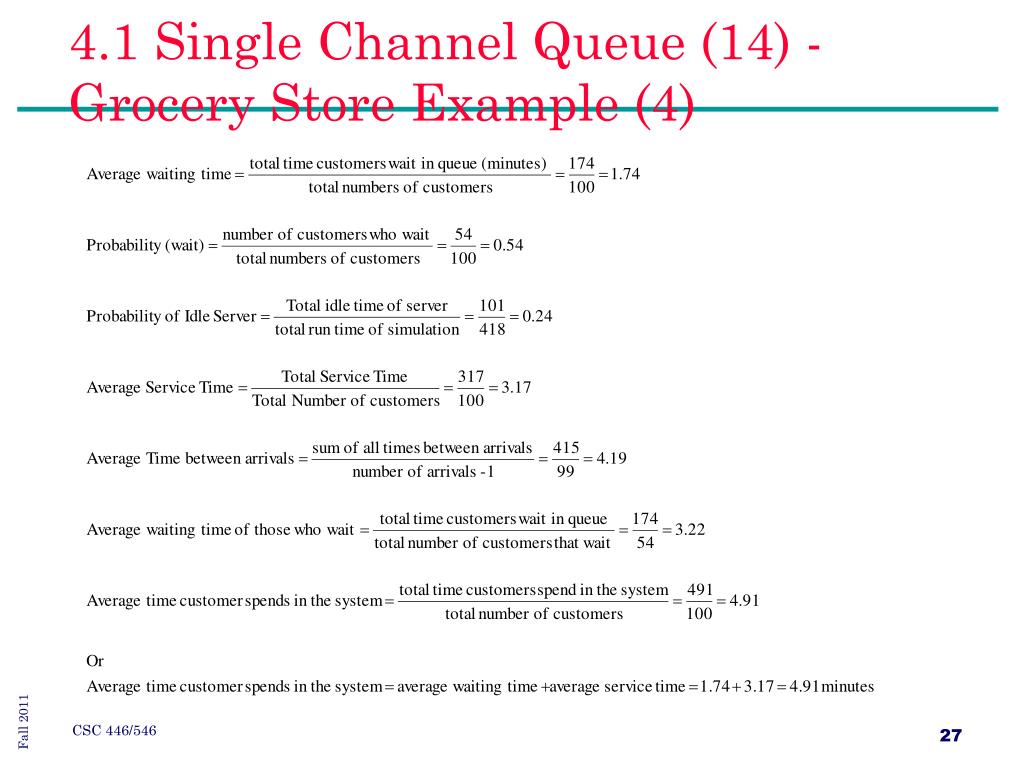 4.1 Single Channel Queue (14) - Grocery Store Example (4)

$\text{Average waiting time} = \frac{\text{total time customers wait in queue (minutes)}}{\text{total numbers of customers}} = \frac{174}{100} = 1.74$

$\text{Probability (wait)} = \frac{\text{number of customers who wait}}{\text{total numbers of customers}} = \frac{54}{100} = 0.54$

$\text{Probability of Idle Server} = \frac{\text{Total idle time of server}}{\text{total run time of simulation}} = \frac{101}{418} = 0.24$

$\text{Average Service Time} = \frac{\text{Total Service Time}}{\text{Total Number of customers}} = \frac{317}{100} = 3.17$

$\text{Average Time between arrivals} = \frac{\text{sum of all times between arrivals}}{\text{number of arrivals -1}} = \frac{415}{99} = 4.19$

$\text{Average waiting time of those who wait} = \frac{\text{total time customers wait in queue}}{\text{total number of customers that wait}} = \frac{174}{54} = 3.22$

$\text{Average time customer spends in the system} = \frac{\text{total time customers spend in the system}}{\text{total number of customers}} = \frac{491}{100} = 4.91$

Or

$\text{Average time customer spends in the system} = \text{average waiting time} + \text{average service time} = 1.74 + 3.17 = 4.91 \text{ minutes}$

Fall 2011

CSC 446/546

27